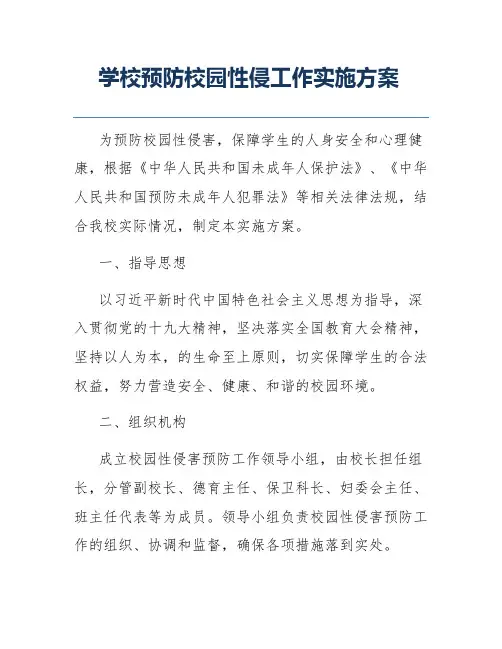 学校预防校园性侵工作实施方案

为预防校园性侵害，保障学生的人身安全和心理健康，根据《中华人民共和国未成年人保护法》、《中华人民共和国预防未成年人犯罪法》等相关法律法规，结合我校实际情况，制定本实施方案。

一、指导思想

以习近平新时代中国特色社会主义思想为指导，深入贯彻党的十九大精神，坚决落实全国教育大会精神，坚持以人为本，的生命至上原则，切实保障学生的合法权益，努力营造安全、健康、和谐的校园环境。

二、组织机构

成立校园性侵害预防工作领导小组，由校长担任组长，分管副校长、德育主任、保卫科长、妇委会主任、班主任代表等为成员。领导小组负责校园性侵害预防工作的组织、协调和监督，确保各项措施落到实处。